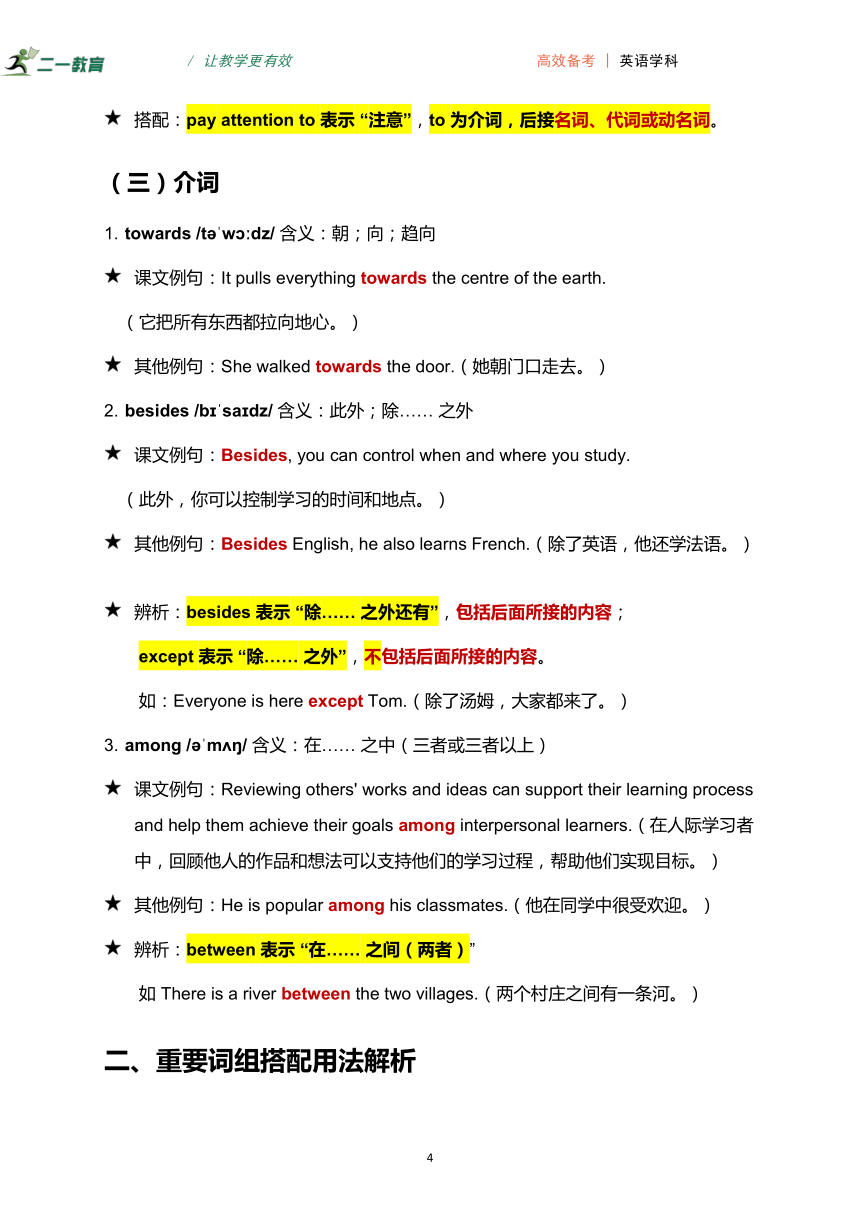 二一教育 / 让教学更有效 高效备考 | 英语学科

★ 搭配：pay attention to 表示 “注意”，to 为介词，后接名词、代词或动名词。

（三）介词

1. towards /təˈwɔːdz/ 含义：朝；向；趋向

★ 课文例句：It pulls everything towards the centre of the earth.

（它把所有东西都拉向地心。）

★ 其他例句：She walked towards the door.（她朝门口走去。）

2. besides /bɪˈsaɪdz/ 含义：此外；除…… 之外

★ 课文例句：Besides, you can control when and where you study.

（此外，你可以控制学习的时间和地点。）

★ 其他例句：Besides English, he also learns French.（除了英语，他还学法语。）

★ 辨析：besides 表示 “除…… 之外还有”，包括后面所接的内容；

except 表示 “除…… 之外”，不包括后面所接的内容。

如：Everyone is here except Tom.（除了汤姆，大家都来了。）

3. among /əˈmʌŋ/ 含义：在…… 之中（三者或三者以上）

★ 课文例句：Reviewing others' works and ideas can support their learning process and help them achieve their goals among interpersonal learners.（在人际学习者中，回顾他人的作品和想法可以支持他们的学习过程，帮助他们实现目标。）

★ 其他例句：He is popular among his classmates.（他在同学中很受欢迎。）

★ 辨析：between 表示 “在…… 之间（两者）”

如 There is a river between the two villages.（两个村庄之间有一条河。）

二、重要词组搭配用法解析

4